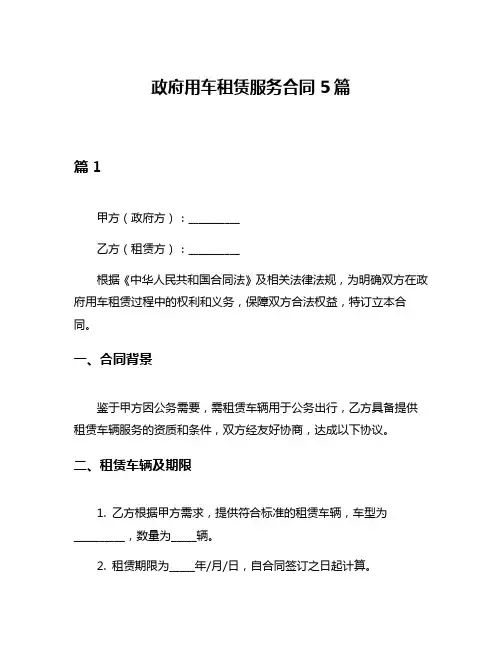 政府用车租赁服务合同 5 篇

篇 1

甲方（政府方）：__________

乙方（租赁方）：__________

根据《中华人民共和国合同法》及相关法律法规，为明确双方在政府用车租赁过程中的权利和义务，保障双方合法权益，特订立本合同。

一、合同背景

鉴于甲方因公务需要，需租赁车辆用于公务出行，乙方具备提供租赁车辆服务的资质和条件，双方经友好协商，达成以下协议。

二、租赁车辆及期限

1. 乙方根据甲方需求，提供符合标准的租赁车辆，车型为__________，数量为_____辆。

2. 租赁期限为_____年/月/日，自合同签订之日起计算。